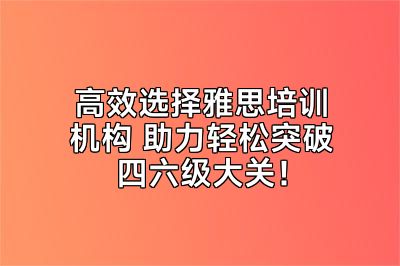 高效选择雅思培训机构 助力轻松突破四六级大关！